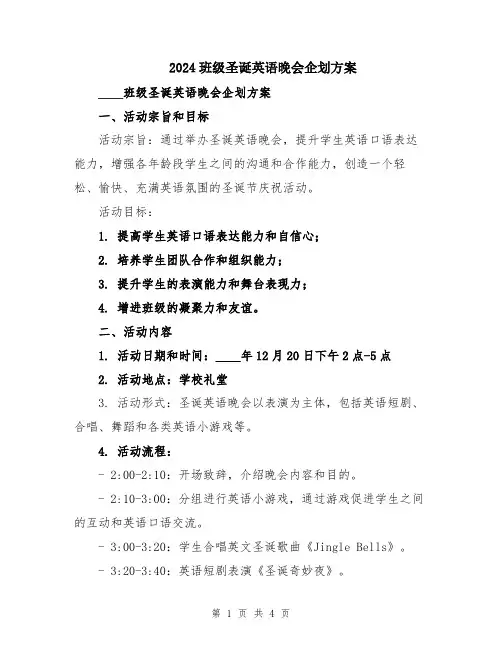 2024 班级圣诞英语晚会企划方案

____班级圣诞英语晚会企划方案

一、活动宗旨和目标

活动宗旨：通过举办圣诞英语晚会，提升学生英语口语表达能力，增强各年龄段学生之间的沟通和合作能力，创造一个轻松、愉快、充满英语氛围的圣诞节庆祝活动。

活动目标：

1. 提高学生英语口语表达能力和自信心；

2. 培养学生团队合作和组织能力；

3. 提升学生的表演能力和舞台表现力；

4. 增进班级的凝聚力和友谊。

二、活动内容

1. 活动日期和时间：____年 12 月 20 日下午 2 点-5 点

2. 活动地点：学校礼堂

3. 活动形式：圣诞英语晚会以表演为主体，包括英语短剧、合唱、舞蹈和各类英语小游戏等。

4. 活动流程：

- 2:00-2:10：开场致辞，介绍晚会内容和目的。

- 2:10-3:00：分组进行英语小游戏，通过游戏促进学生之间的互动和英语口语交流。

- 3:00-3:20：学生合唱英文圣诞歌曲《Jingle Bells》。

- 3:20-3:40：英语短剧表演《圣诞奇妙夜》。

第 1 页 共 4 页